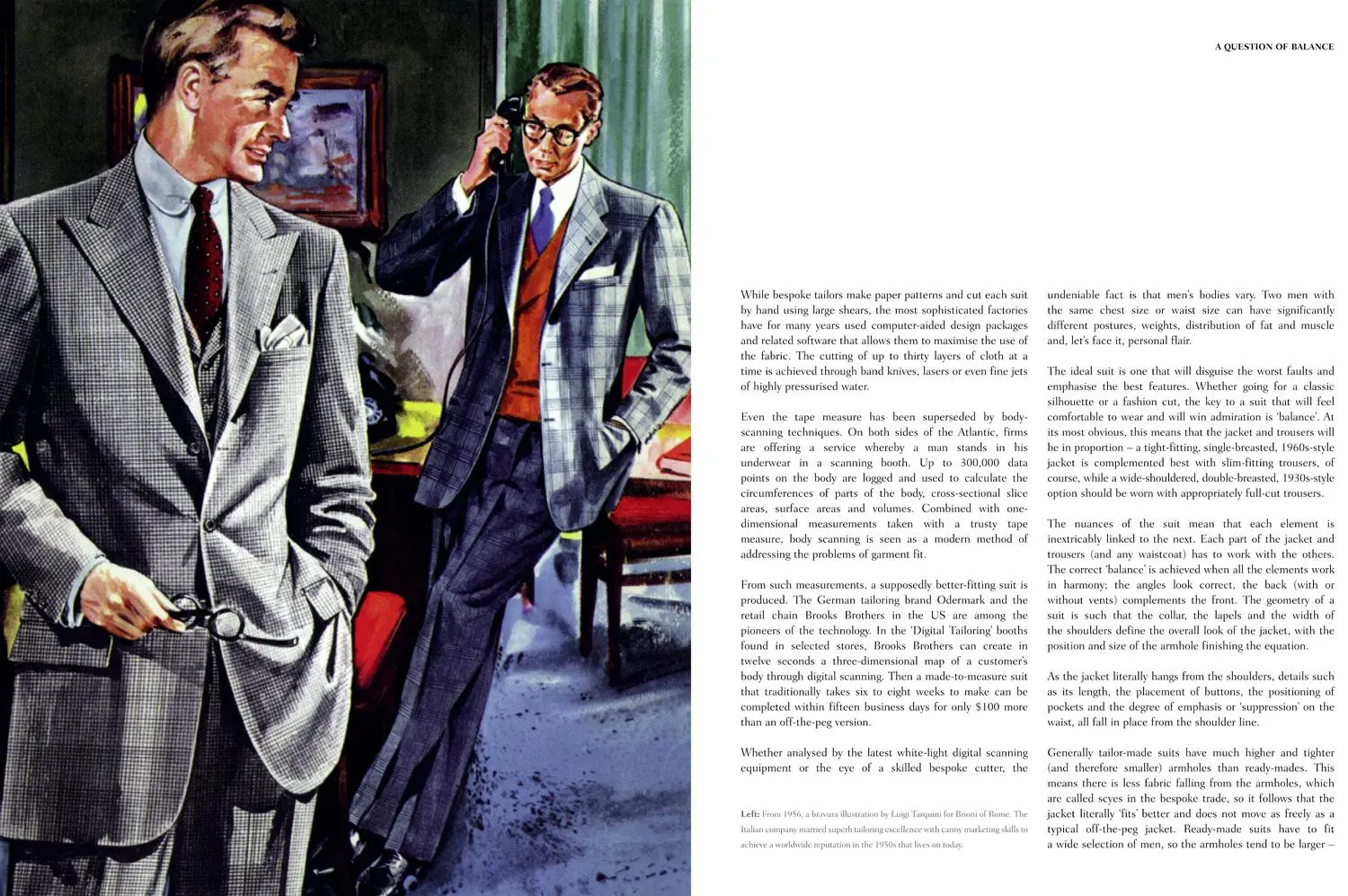 A QUESTION OF BALANCE

While bespoke tailors make paper patterns and cut each suit by hand using large shears, the most sophisticated factories have for many years used computer-aided design packages and related software that allows them to maximise the use of the fabric. The cutting of up to thirty layers of cloth at a time is achieved through band knives, lasers or even fine jets of highly pressurised water.

Even the tape measure has been superseded by body-scanning techniques. On both sides of the Atlantic, firms are offering a service whereby a man stands in his underwear in a scanning booth. Up to 300,000 data points on the body are logged and used to calculate the circumferences of parts of the body, cross-sectional slice areas, surface areas and volumes. Combined with one-dimensional measurements taken with a trusty tape measure, body scanning is seen as a modern method of addressing the problems of garment fit.

From such measurements, a supposedly better-fitting suit is produced. The German tailoring brand Odermark and the retail chain Brooks Brothers in the US are among the pioneers of the technology. In the 'Digital Tailoring' booths found in selected stores, Brooks Brothers can create in twelve seconds a three-dimensional map of a customer's body through digital scanning. Then a made-to-measure suit that traditionally takes six to eight weeks to make can be completed within fifteen business days for only $100 more than an off-the-peg version.

Whether analysed by the latest white-light digital scanning equipment or the eye of a skilled bespoke cutter, the

Left: From 1956, a bravura illustration by Luigi Tarquini for Brioni of Rome. The Italian company married superb tailoring excellence with canny marketing skills to achieve a worldwide reputation in the 1950s that lives on today.

undeniable fact is that men's bodies vary. Two men with the same chest size or waist size can have significantly different postures, weights, distribution of fat and muscle and, let's face it, personal flair.

The ideal suit is one that will disguise the worst faults and emphasise the best features. Whether going for a classic silhouette or a fashion cut, the key to a suit that will feel comfortable to wear and will win admiration is 'balance'. At its most obvious, this means that the jacket and trousers will be in proportion – a tight-fitting, single-breasted, 1960s-style jacket is complemented best with slim-fitting trousers, of course, while a wide-shouldered, double-breasted, 1930s-style option should be worn with appropriately full-cut trousers.

The nuances of the suit mean that each element is inextricably linked to the next. Each part of the jacket and trousers (and any waistcoat) has to work with the others. The correct 'balance' is achieved when all the elements work in harmony; the angles look correct, the back (with or without vents) complements the front. The geometry of a suit is such that the collar, the lapels and the width of the shoulders define the overall look of the jacket, with the position and size of the armhole finishing the equation.

As the jacket literally hangs from the shoulders, details such as its length, the placement of buttons, the positioning of pockets and the degree of emphasis or 'suppression' on the waist, all fall in place from the shoulder line.

Generally tailor-made suits have much higher and tighter (and therefore smaller) armholes than ready-mades. This means there is less fabric falling from the armholes, which are called scyes in the bespoke trade, so it follows that the jacket literally 'fits' better and does not move as freely as a typical off-the-peg jacket. Ready-made suits have to fit a wide selection of men, so the armholes tend to be larger –